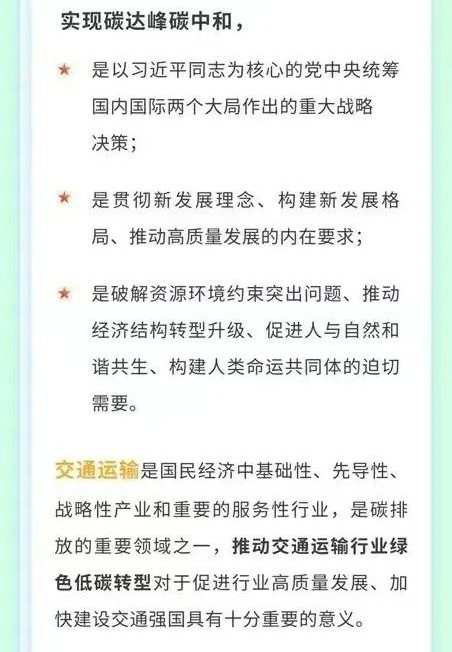 实现碳达峰碳中和，

★ 是以习近平同志为核心的党中央统筹国内国际两个大局作出的重大战略决策；

★ 是贯彻新发展理念、构建新发展格局、推动高质量发展的内在要求；

★ 是破解资源环境约束突出问题、推动经济结构转型升级、促进人与自然和谐共生、构建人类命运共同体的迫切需要。

交通运输是国民经济中基础性、先导性、战略性产业和重要的服务性行业，是碳排放的重要领域之一，推动交通运输行业绿色低碳转型对于促进行业高质量发展、加快建设交通强国具有十分重要的意义。